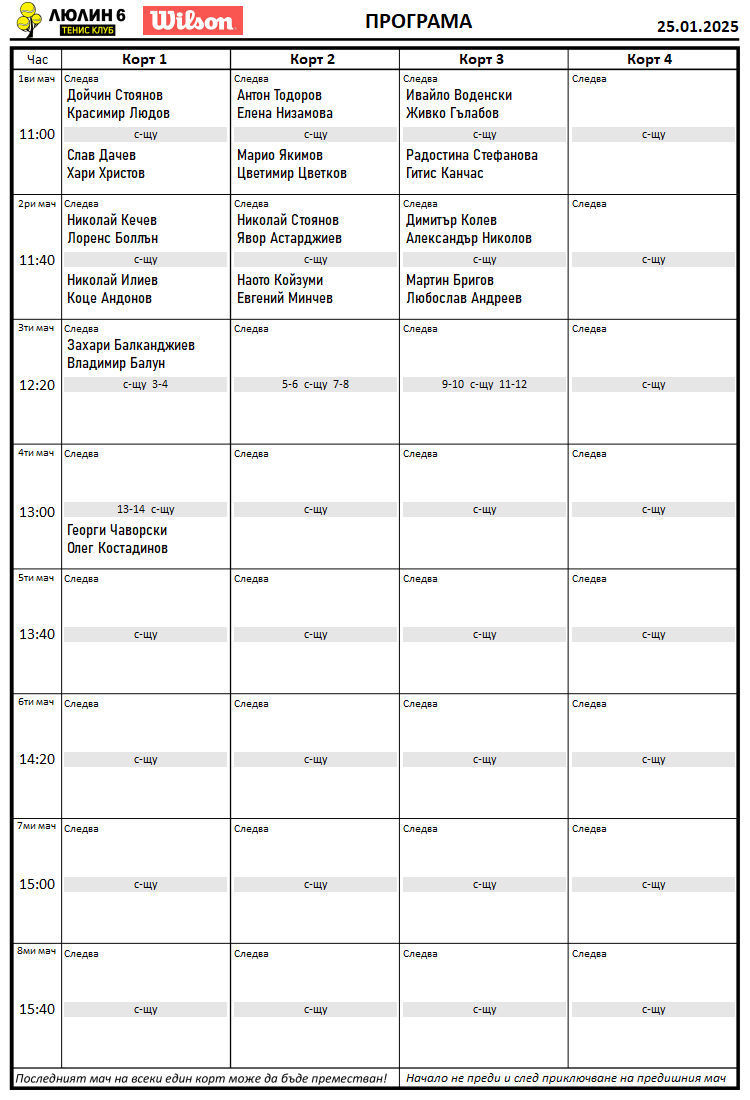 ЛЮЛИН 6
ТЕНИС КЛУБ
Wilson

ПРОГРАМА

25.01.2025

| Час | Корт 1 | Корт 2 | Корт 3 | Корт 4 |
|---|---|---|---|---|
| 1ви мач 11:00 | Следва Дойчин Стоянов Красимир Людов с-щу Слав Дачев Хари Христов | Следва Антон Тодоров Елена Низамова с-щу Марио Якимов Цветимир Цветков | Следва Ивайло Воденски Живко Гълабов с-щу Радостина Стефанова Гитис Канчас | Следва с-щу |
| 2ри мач 11:40 | Следва Николай Кечев Лоренс Боллън с-щу Николай Илиев Коце Андонов | Следва Николай Стоянов Явор Астарджиев с-щу Наото Койзуми Евгений Минчев | Следва Димитър Колев Александър Николов с-щу Мартин Бригов Любослав Андреев | Следва с-щу |
| 3ти мач 12:20 | Следва Захари Балканджиев Владимир Балун с-щу 3-4 | Следва 5-6 с-щу 7-8 | Следва 9-10 с-щу 11-12 | Следва с-щу |
| 4ти мач 13:00 | Следва 13-14 с-щу Георги Чаворски Олег Костадинов | Следва с-щу | Следва с-щу | Следва с-щу |
| 5ти мач 13:40 | Следва с-щу | Следва с-щу | Следва с-щу | Следва с-щу |
| 6ти мач 14:20 | Следва с-щу | Следва с-щу | Следва с-щу | Следва с-щу |
| 7ми мач 15:00 | Следва с-щу | Следва с-щу | Следва с-щу | Следва с-щу |
| 8ми мач 15:40 | Следва с-щу | Следва с-щу | Следва с-щу | Следва с-щу |

Последният мач на всеки един корт може да бъде преместван!
Начало не преди и след приключване на предишния мач